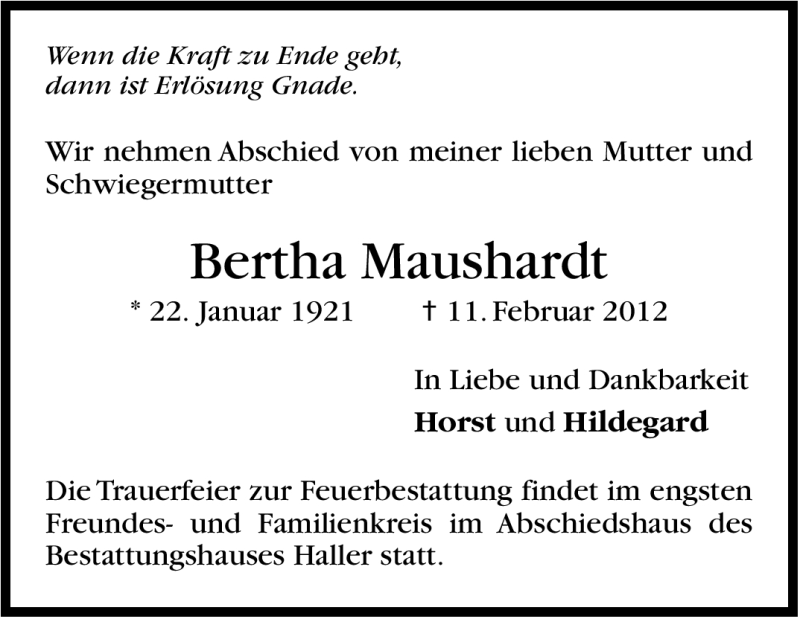 Wenn die Kraft zu Ende geht,
dann ist Erlösung Gnade.

Wir nehmen Abschied von meiner lieben Mutter und Schwiegermutter

Bertha Maushardt

* 22. Januar 1921 † 11. Februar 2012

In Liebe und Dankbarkeit
Horst und Hildegard

Die Trauerfeier zur Feuerbestattung findet im engsten Freundes- und Familienkreis im Abschiedshaus des Bestattungshauses Haller statt.